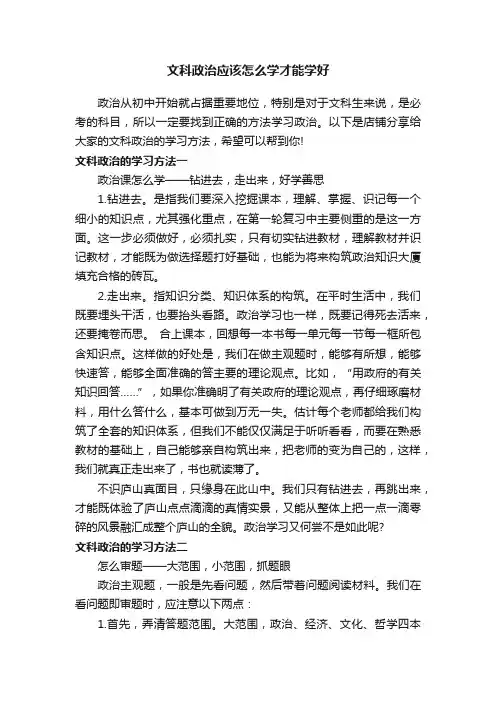 文科政治应该怎么学才能学好

政治从初中开始就占据重要地位，特别是对于文科生来说，是必考的科目，所以一定要找到正确的方法学习政治。以下是店铺分享给大家的文科政治的学习方法，希望可以帮到你!

文科政治的学习方法一

政治课怎么学——钻进去，走出来，好学善思

1.钻进去。是指我们要深入挖掘课本，理解、掌握、识记每一个细小的知识点，尤其强化重点，在第一轮复习中主要侧重的是这一方面。这一步必须做好，必须扎实，只有切实钻进教材，理解教材并识记教材，才能既为做选择题打好基础，也能为将来构筑政治知识大厦填充合格的砖瓦。

2.走出来。指知识分类、知识体系的构筑。在平时生活中，我们既要埋头干活，也要抬头看路。政治学习也一样，既要记得死去活来，还要掩卷而思。 合上课本，回想每一本书每一单元每一节每一框所包含知识点。这样做的好处是，我们在做主观题时，能够有所想，能够快速答，能够全面准确的答主要的理论观点。比如，“用政府的有关知识回答……”，如果你准确明了有关政府的理论观点，再仔细琢磨材料，用什么答什么，基本可做到万无一失。估计每个老师都给我们构筑了全套的知识体系，但我们不能仅仅满足于听听看看，而要在熟悉教材的基础上，自己能够亲自构筑出来，把老师的变为自己的，这样，我们就真正走出来了，书也就读薄了。

不识庐山真面目，只缘身在此山中。我们只有钻进去，再跳出来，才能既体验了庐山点点滴滴的真情实景，又能从整体上把一点一滴零碎的风景融汇成整个庐山的全貌。政治学习又何尝不是如此呢?

文科政治的学习方法二

怎么审题——大范围，小范围，抓题眼

政治主观题，一般是先看问题，然后带着问题阅读材料。我们在看问题即审题时，应注意以下两点：

1.首先，弄清答题范围。大范围，政治、经济、文化、哲学四本